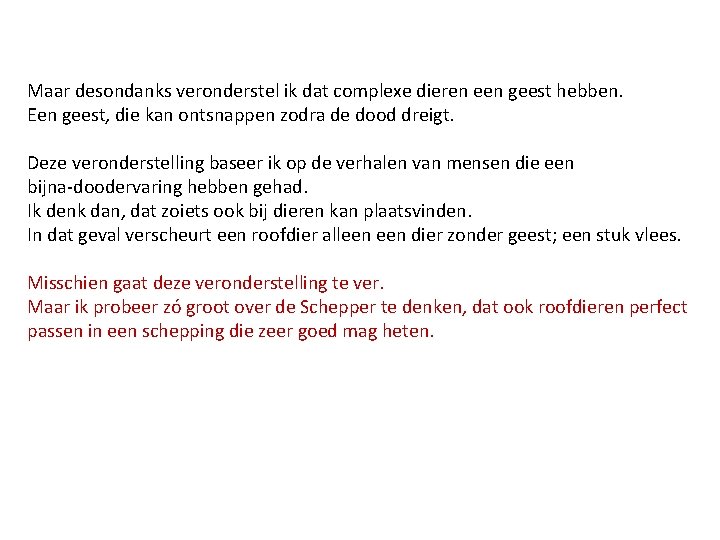 Maar desondanks veronderstel ik dat complexe dieren een geest hebben.
Een geest, die kan ontsnappen zodra de dood dreigt.

Deze veronderstelling baseer ik op de verhalen van mensen die een bijna-doodervaring hebben gehad.
Ik denk dan, dat zoiets ook bij dieren kan plaatsvinden.
In dat geval verscheurt een roofdier alleen een dier zonder geest; een stuk vlees.

Misschien gaat deze veronderstelling te ver.
Maar ik probeer zó groot over de Schepper te denken, dat ook roofdieren perfect passen in een schepping die zeer goed mag heten.